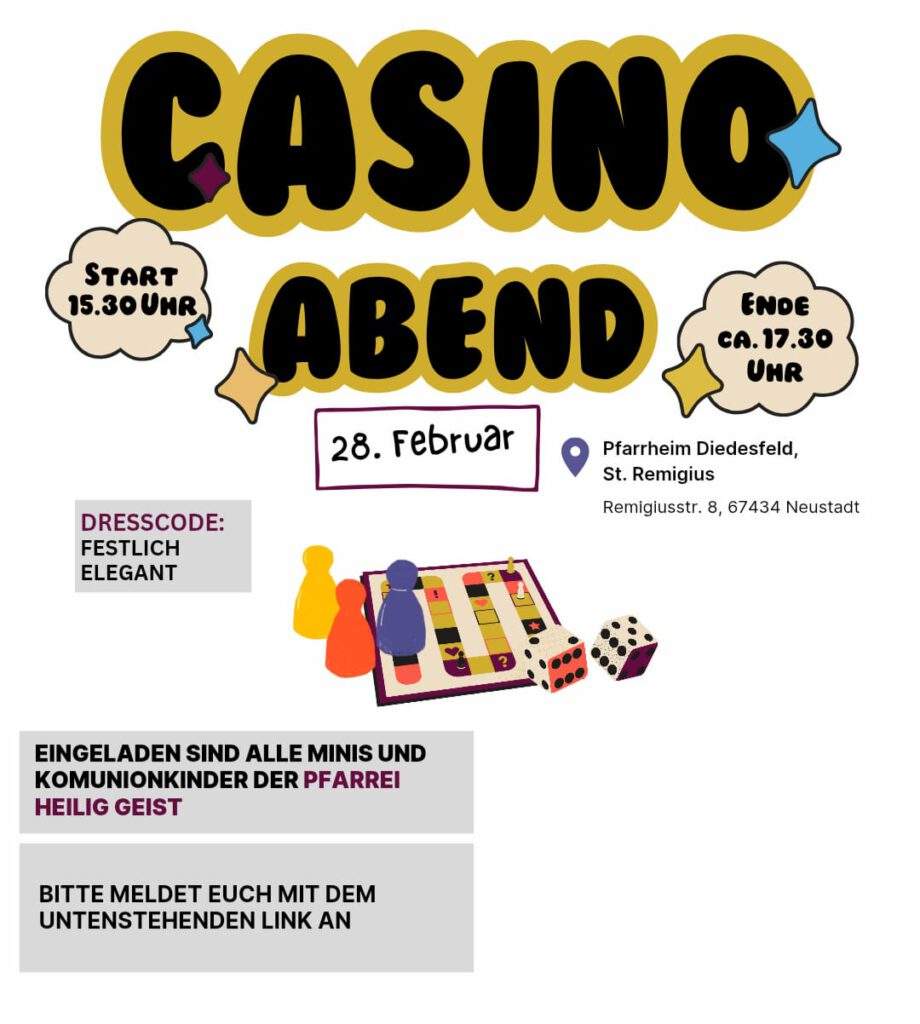 CASINO

START
15.30 UHR

ABEND

ENDE
CA. 17.30
UHR

28. Februar

Pfarrheim Diedesfeld,
St. Remigius

Remigiusstr. 8, 67434 Neustadt

DRESSCODE:
FESTLICH
ELEGANT

EINGELADEN SIND ALLE MINIS UND KOMUNIONKINDER DER PFARREI HEILIG GEIST

BITTE MELDET EUCH MIT DEM UNTENSTEHENDEN LINK AN